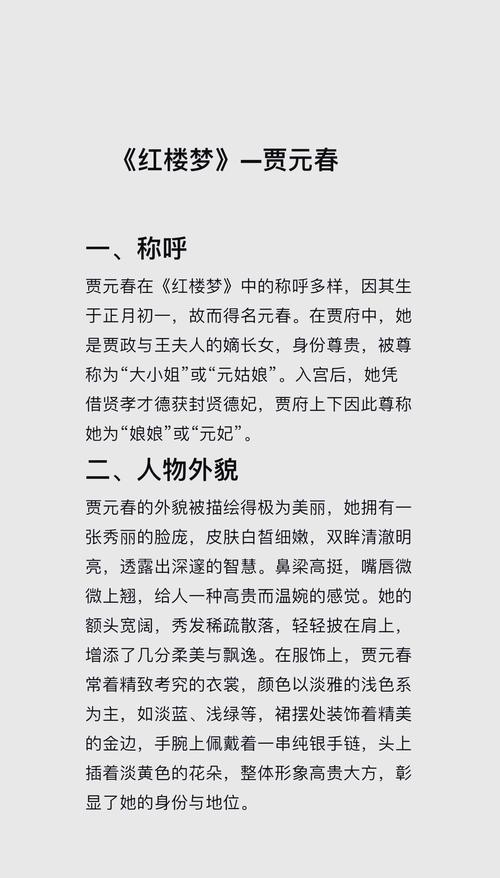 《红楼梦》—贾元春

一、称呼

贾元春在《红楼梦》中的称呼多样，因其生于正月初一，故而得名元春。在贾府中，她是贾政与王夫人的嫡长女，身份尊贵，被尊称为“大小姐”或“元姑娘”。入宫后，她凭借贤孝才德获封贤德妃，贾府上下因此尊称她为“娘娘”或“元妃”。

二、人物外貌

贾元春的外貌被描绘得极为美丽，她拥有一张秀丽的脸庞，皮肤白皙细嫩，双眸清澈明亮，透露出深邃的智慧。鼻梁高挺，嘴唇微微上翘，给人一种高贵而温婉的感觉。她的额头宽阔，秀发稀疏散落，轻轻披在肩上，增添了几分柔美与飘逸。在服饰上，贾元春常着精致考究的衣裳，颜色以淡雅的浅色系为主，如淡蓝、浅绿等，裙摆处装饰着精美的金边，手腕上佩戴着一串纯银手链，头上插着淡黄色的花朵，整体形象高贵大方，彰显了她的身份与地位。